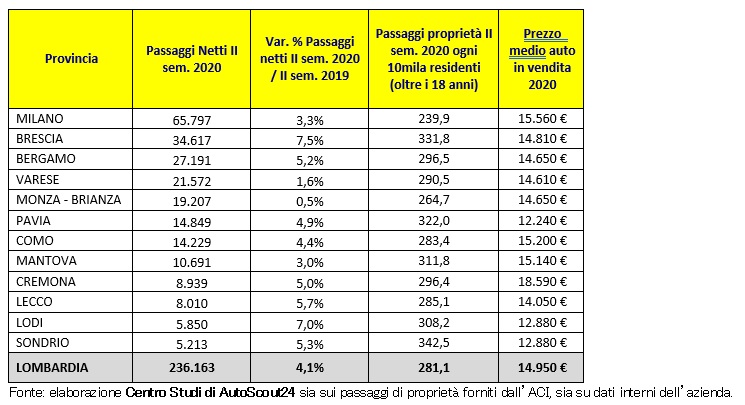 | Provincia | Passaggi Netti II sem. 2020 | Var. % Passaggi netti II sem. 2020 / II sem. 2019 | Passaggi proprietà II sem. 2020 ogni 10mila residenti (oltre i 18 anni) | Prezzo medio auto in vendita 2020 |
|---|---|---|---|---|
| MILANO | 65.797 | 3,3% | 239,9 | 15.560 € |
| BRESCIA | 34.617 | 7,5% | 331,8 | 14.810 € |
| BERGAMO | 27.191 | 5,2% | 296,5 | 14.650 € |
| VARESE | 21.572 | 1,6% | 290,5 | 14.610 € |
| MONZA - BRIANZA | 19.207 | 0,5% | 264,7 | 14.650 € |
| PAVIA | 14.849 | 4,9% | 322,0 | 12.240 € |
| COMO | 14.229 | 4,4% | 283,4 | 15.200 € |
| MANTOVA | 10.691 | 3,0% | 311,8 | 15.140 € |
| CREMONA | 8.939 | 5,0% | 296,4 | 18.590 € |
| LECCO | 8.010 | 5,7% | 285,1 | 14.050 € |
| LODI | 5.850 | 7,0% | 308,2 | 12.880 € |
| SONDRIO | 5.213 | 5,3% | 342,5 | 12.880 € |
| LOMBARDIA | 236.163 | 4,1% | 281,1 | 14.950 € |

Fonte: elaborazione Centro Studi di AutoScout24 sia sui passaggi di proprietà forniti dall'ACI, sia su dati interni dell'azienda.